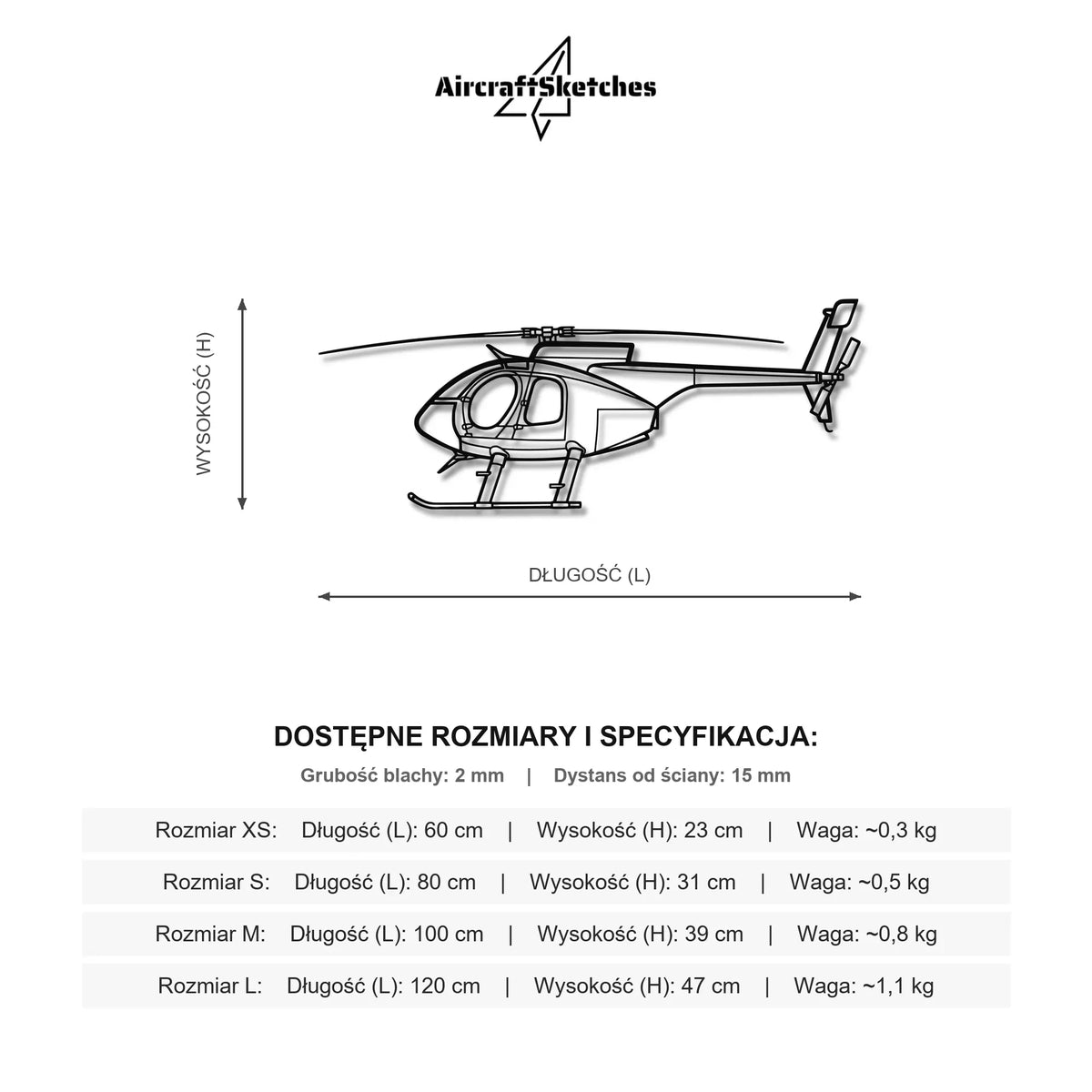 AircraftSketches

WYSOKOŚĆ (H)

DŁUGOŚĆ (L)

DOSTĘPNE ROZMIARY I SPECYFIKACJA:

Grubość blachy: 2 mm | Dystans od ściany: 15 mm

Rozmiar XS: Długość (L): 60 cm | Wysokość (H): 23 cm | Waga: ~0,3 kg

Rozmiar S: Długość (L): 80 cm | Wysokość (H): 31 cm | Waga: ~0,5 kg

Rozmiar M: Długość (L): 100 cm | Wysokość (H): 39 cm | Waga: ~0,8 kg

Rozmiar L: Długość (L): 120 cm | Wysokość (H): 47 cm | Waga: ~1,1 kg